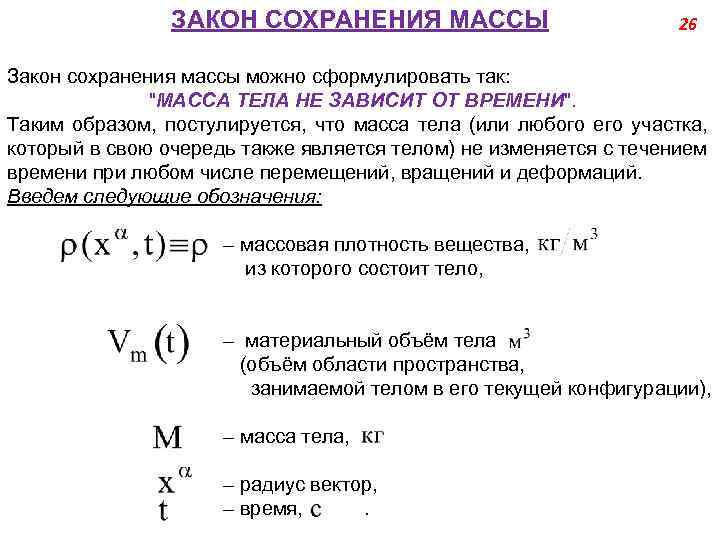 ЗАКОН СОХРАНЕНИЯ МАССЫ

26

Закон сохранения массы можно сформулировать так:
"МАССА ТЕЛА НЕ ЗАВИСИТ ОТ ВРЕМЕНИ".

Таким образом, постулируется, что масса тела (или любого его участка, который в свою очередь также является телом) не изменяется с течением времени при любом числе перемещений, вращений и деформаций.

Введем следующие обозначения:

$\rho(x^{\alpha}, t) \equiv \rho$ – массовая плотность вещества, $кг/м^3$ из которого состоит тело,

$V_m(t)$ – материальный объём тела $м^3$ (объём области пространства, занимаемой телом в его текущей конфигурации),

$M$ – масса тела, кг

$x^{\alpha}$ – радиус вектор,

$t$ – время, с .